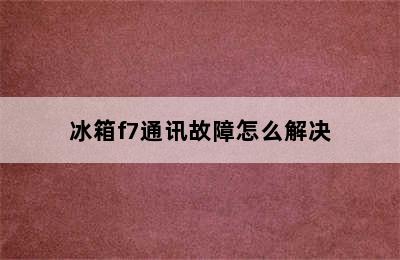 冰箱f7通讯故障怎么解决